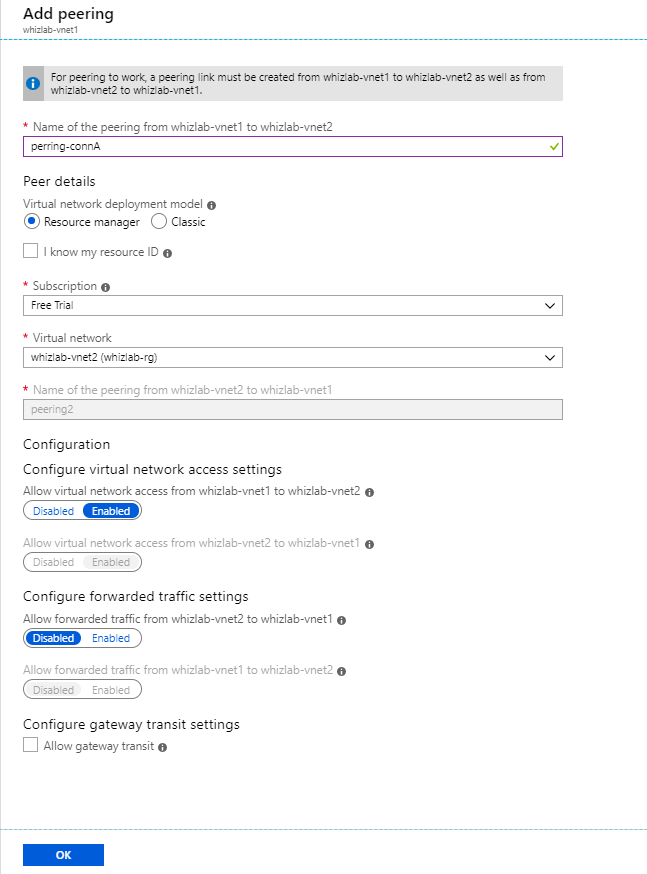 Add peering
whizlab-vnet1

For peering to work, a peering link must be created from whizlab-vnet1 to whizlab-vnet2 as well as from whizlab-vnet2 to whizlab-vnet1.

* Name of the peering from whizlab-vnet1 to whizlab-vnet2
perring-connA

Peer details
Virtual network deployment model
Resource manager
Classic

I know my resource ID

* Subscription
Free Trial

* Virtual network
whizlab-vnet2 (whizlab-rg)

* Name of the peering from whizlab-vnet2 to whizlab-vnet1
peering2

Configuration
Configure virtual network access settings
Allow virtual network access from whizlab-vnet1 to whizlab-vnet2
Disabled Enabled

Allow virtual network access from whizlab-vnet2 to whizlab-vnet1
Disabled Enabled

Configure forwarded traffic settings
Allow forwarded traffic from whizlab-vnet2 to whizlab-vnet1
Disabled Enabled

Allow forwarded traffic from whizlab-vnet1 to whizlab-vnet2
Disabled Enabled

Configure gateway transit settings
Allow gateway transit

OK